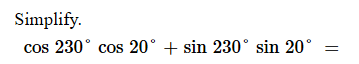 Simplify.

$\cos 230^\circ \cos 20^\circ + \sin 230^\circ \sin 20^\circ =$